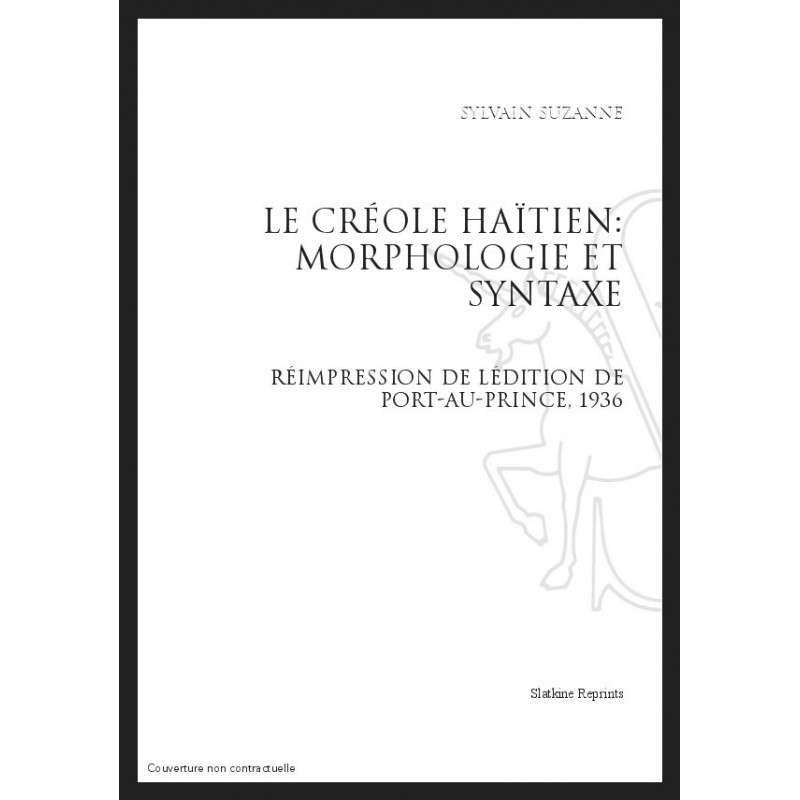 SYLVAIN SUZANNE

LE CRÉOLE HAÏTIEN: MORPHOLOGIE ET SYNTAXE

RÉIMPRESSION DE LÉDITION DE PORT-AU-PRINCE, 1936

Slatkine Reprints

Couverture non contractuelle